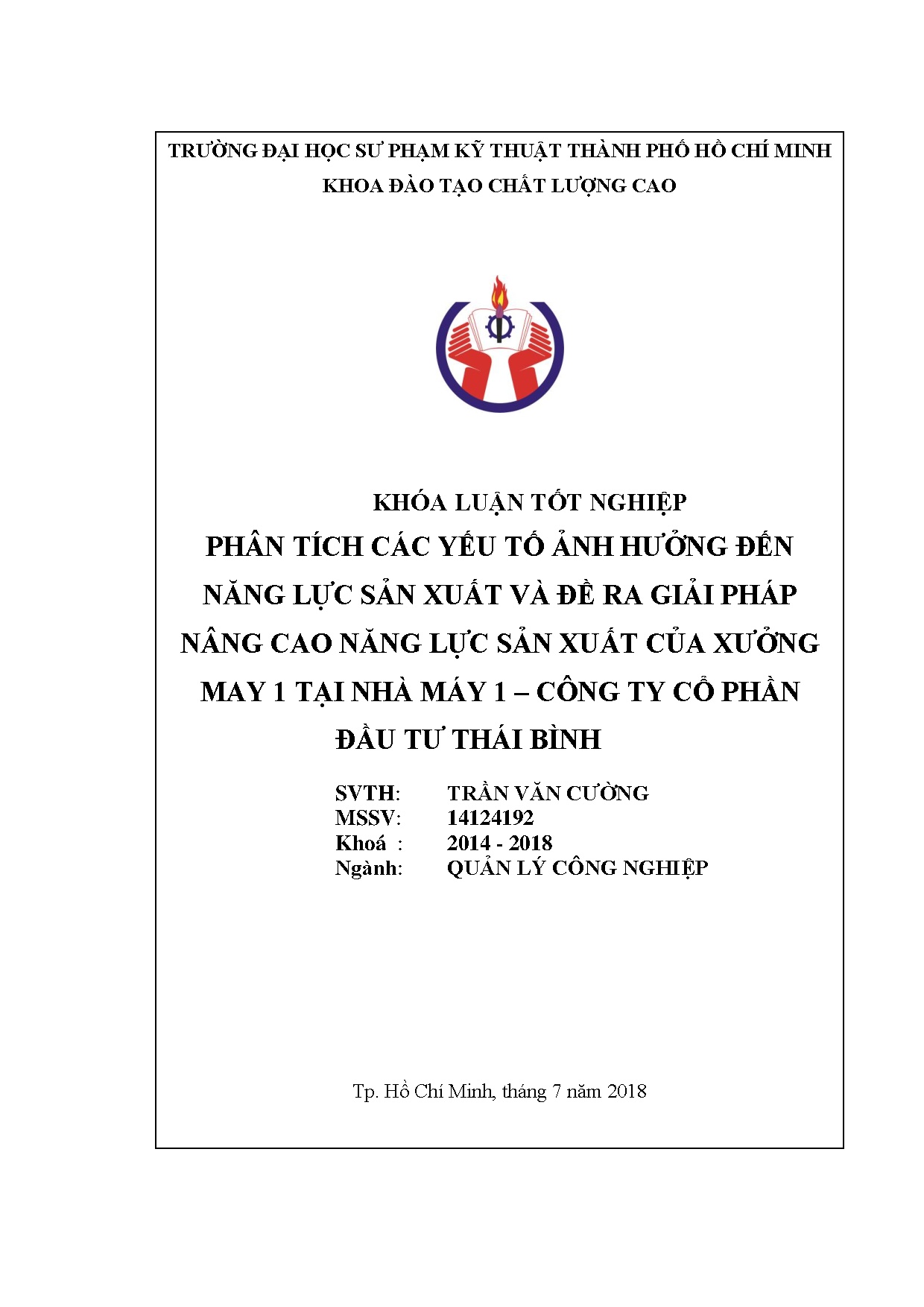 TRƯỜNG ĐẠI HỌC SƯ PHẠM KỸ THUẬT THÀNH PHỐ HỒ CHÍ MINH
KHOA ĐÀO TẠO CHẤT LƯỢNG CAO

KHÓA LUẬN TỐT NGHIỆP
PHÂN TÍCH CÁC YẾU TỐ ẢNH HƯỞNG ĐẾN NĂNG LỰC SẢN XUẤT VÀ ĐỀ RA GIẢI PHÁP NÂNG CAO NĂNG LỰC SẢN XUẤT CỦA XƯỞNG MAY 1 TẠI NHÀ MÁY 1 – CÔNG TY CỔ PHẦN ĐẦU TƯ THÁI BÌNH

SVTH: TRẦN VĂN CƯỜNG
MSSV: 14124192
Khoá : 2014 - 2018
Ngành: QUẢN LÝ CÔNG NGHIỆP

Tp. Hồ Chí Minh, tháng 7 năm 2018